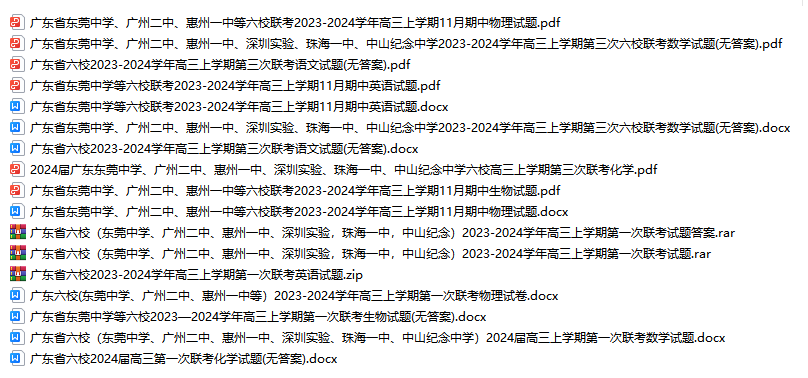 广东省东莞中学、广州二中、惠州一中等六校联考2023-2024学年高三上学期11月期中物理试题.pdf
广东省东莞中学、广州二中、惠州一中、深圳实验、珠海一中、中山纪念中学2023-2024学年高三上学期第三次六校联考数学试题(无答案).pdf
广东省六校2023-2024学年高三上学期第三次联考语文试题(无答案).pdf
广东省东莞中学等六校联考2023-2024学年高三上学期11月期中英语试题.pdf
广东省东莞中学等六校联考2023-2024学年高三上学期11月期中英语试题.docx
广东省东莞中学、广州二中、惠州一中、深圳实验、珠海一中、中山纪念中学2023-2024学年高三上学期第三次六校联考数学试题(无答案).docx
广东省六校2023-2024学年高三上学期第三次联考语文试题(无答案).docx
2024届广东东莞中学、广州二中、惠州一中、深圳实验、珠海一中、中山纪念中学六校高三上学期第三次联考化学.pdf
广东省东莞中学、广州二中、惠州一中等六校联考2023-2024学年高三上学期11月期中生物试题.pdf
广东省东莞中学、广州二中、惠州一中等六校联考2023-2024学年高三上学期11月期中物理试题.docx
广东省六校（东莞中学、广州二中、惠州一中、深圳实验，珠海一中，中山纪念）2023-2024学年高三上学期第一次联考试题答案.rar
广东省六校（东莞中学、广州二中、惠州一中、深圳实验，珠海一中，中山纪念）2023-2024学年高三上学期第一次联考试题.rar
广东省六校2023-2024学年高三上学期第一次联考英语试题.zip
广东六校(东莞中学、广州二中、惠州一中等）2023-2024学年高三上学期第一次联考物理试卷.docx
广东省东莞中学等六校2023—2024学年高三上学期第一次联考生物试题(无答案).docx
广东省六校（东莞中学、广州二中、惠州一中、深圳实验、珠海一中、中山纪念中学）2024届高三上学期第一次联考数学试题.docx
广东省六校2024届高三第一次联考化学试题(无答案).docx